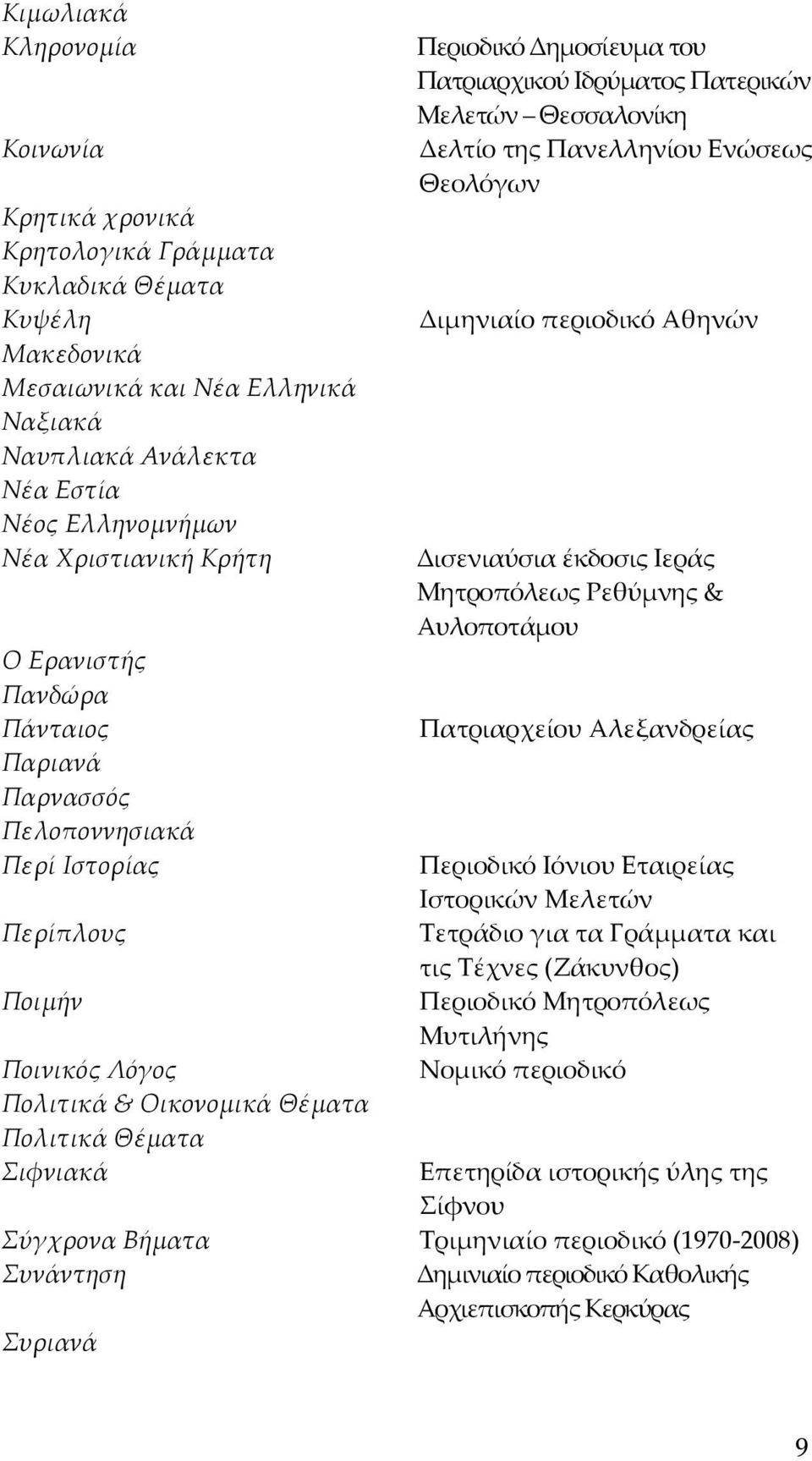 | | |
|---|---|
| Κιμωλιακά | |
| Κληρονομία | Περιοδικό Δημοσίευμα του Πατριαρχικού Ιδρύματος Πατερικών Μελετών – Θεσσαλονίκη |
| Κοινωνία | Δελτίο της Πανελληνίου Ενώσεως Θεολόγων |
| Κρητικά χρονικά | |
| Κρητολογικά Γράμματα | |
| Κυκλαδικά Θέματα | |
| Κυψέλη | Διμηνιαίο περιοδικό Αθηνών |
| Μακεδονικά | |
| Μεσαιωνικά και Νέα Ελληνικά | |
| Ναξιακά | |
| Ναυπλιακά Ανάλεκτα | |
| Νέα Εστία | |
| Νέος Ελληνομνήμων | |
| Νέα Χριστιανική Κρήτη | Δισενιαύσια έκδοσις Ιεράς Μητροπόλεως Ρεθύμνης & Αυλοποτάμου |
| Ο Ερανιστής | |
| Πανδώρα | |
| Πάνταιος | Πατριαρχείου Αλεξανδρείας |
| Παριανά | |
| Παρνασσός | |
| Πελοποννησιακά | |
| Περί Ιστορίας | Περιοδικό Ιόνιου Εταιρείας Ιστορικών Μελετών |
| Περίπλους | Τετράδιο για τα Γράμματα και τις Τέχνες (Ζάκυνθος) |
| Ποιμήν | Περιοδικό Μητροπόλεως Μυτιλήνης |
| Ποινικός Λόγος | Νομικό περιοδικό |
| Πολιτικά & Οικονομικά Θέματα | |
| Πολιτικά Θέματα | |
| Σιφνιακά | Επετηρίδα ιστορικής ύλης της Σίφνου |
| Σύγχρονα Βήματα | Τριμηνιαίο περιοδικό (1970-2008) |
| Συνάντηση | Δημινιαίο περιοδικό Καθολικής Αρχιεπισκοπής Κερκύρας |
| Συριανά | |

9